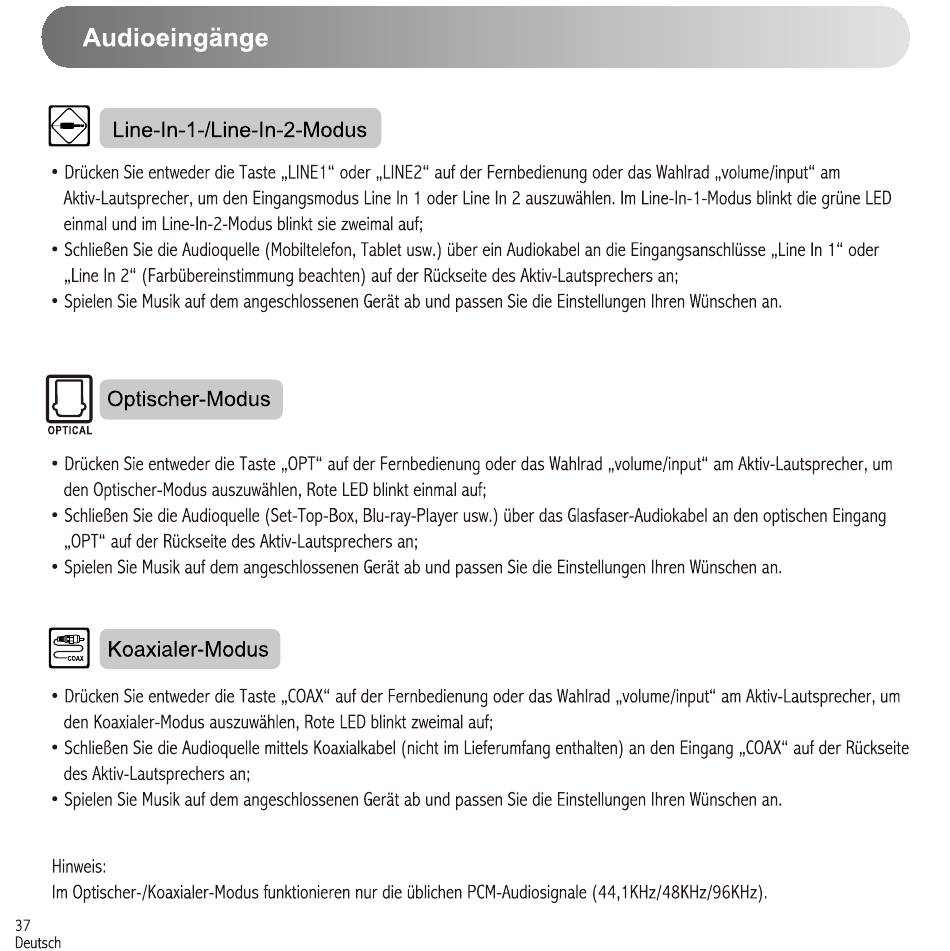 Audioeingänge

Line-In-1-/Line-In-2-Modus

• Drücken Sie entweder die Taste „LINE1“ oder „LINE2“ auf der Fernbedienung oder das Wahlrad „volume/input“ am Aktiv-Lautsprecher, um den Eingangsmodus Line In 1 oder Line In 2 auszuwählen. Im Line-In-1-Modus blinkt die grüne LED einmal und im Line-In-2-Modus blinkt sie zweimal auf;
• Schließen Sie die Audioquelle (Mobiltelefon, Tablet usw.) über ein Audiokabel an die Eingangsanschlüsse „Line In 1“ oder „Line In 2“ (Farbübereinstimmung beachten) auf der Rückseite des Aktiv-Lautsprechers an;
• Spielen Sie Musik auf dem angeschlossenen Gerät ab und passen Sie die Einstellungen Ihren Wünschen an.

OPTICAL

Optischer-Modus

• Drücken Sie entweder die Taste „OPT“ auf der Fernbedienung oder das Wahlrad „volume/input“ am Aktiv-Lautsprecher, um den Optischer-Modus auszuwählen, Rote LED blinkt einmal auf;
• Schließen Sie die Audioquelle (Set-Top-Box, Blu-ray-Player usw.) über das Glasfaser-Audiokabel an den optischen Eingang „OPT“ auf der Rückseite des Aktiv-Lautsprechers an;
• Spielen Sie Musik auf dem angeschlossenen Gerät ab und passen Sie die Einstellungen Ihren Wünschen an.

COAX

Koaxialer-Modus

• Drücken Sie entweder die Taste „COAX“ auf der Fernbedienung oder das Wahlrad „volume/input“ am Aktiv-Lautsprecher, um den Koaxialer-Modus auszuwählen, Rote LED blinkt zweimal auf;
• Schließen Sie die Audioquelle mittels Koaxialkabel (nicht im Lieferumfang enthalten) an den Eingang „COAX“ auf der Rückseite des Aktiv-Lautsprechers an;
• Spielen Sie Musik auf dem angeschlossenen Gerät ab und passen Sie die Einstellungen Ihren Wünschen an.

Hinweis:
Im Optischer-/Koaxialer-Modus funktionieren nur die üblichen PCM-Audiosignale (44,1KHz/48KHz/96KHz).

37
Deutsch